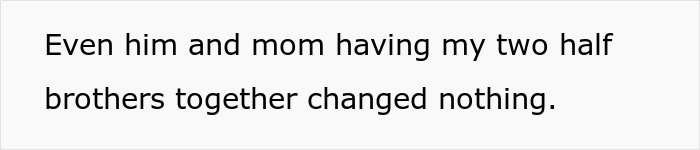 Even him and mom having my two half brothers together changed nothing.